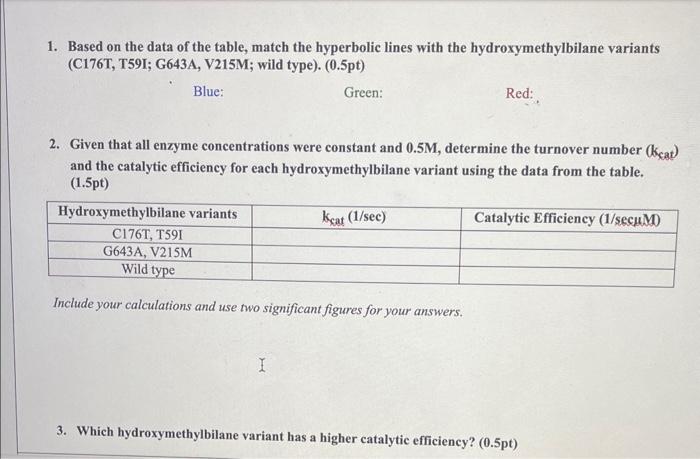 1. Based on the data of the table, match the hyperbolic lines with the hydroxymethylbilane variants (C176T, T59I; G643A, V215M; wild type). (0.5pt)

Blue: Green: Red:

2. Given that all enzyme concentrations were constant and 0.5M, determine the turnover number ($k_{cat}$) and the catalytic efficiency for each hydroxymethylbilane variant using the data from the table. (1.5pt)

| Hydroxymethylbilane variants | $k_{cat}$ (1/sec) | Catalytic Efficiency (1/secμM) |
|---|---|---|
| C176T, T59I | | |
| G643A, V215M | | |
| Wild type | | |

Include your calculations and use two significant figures for your answers.

3. Which hydroxymethylbilane variant has a higher catalytic efficiency? (0.5pt)